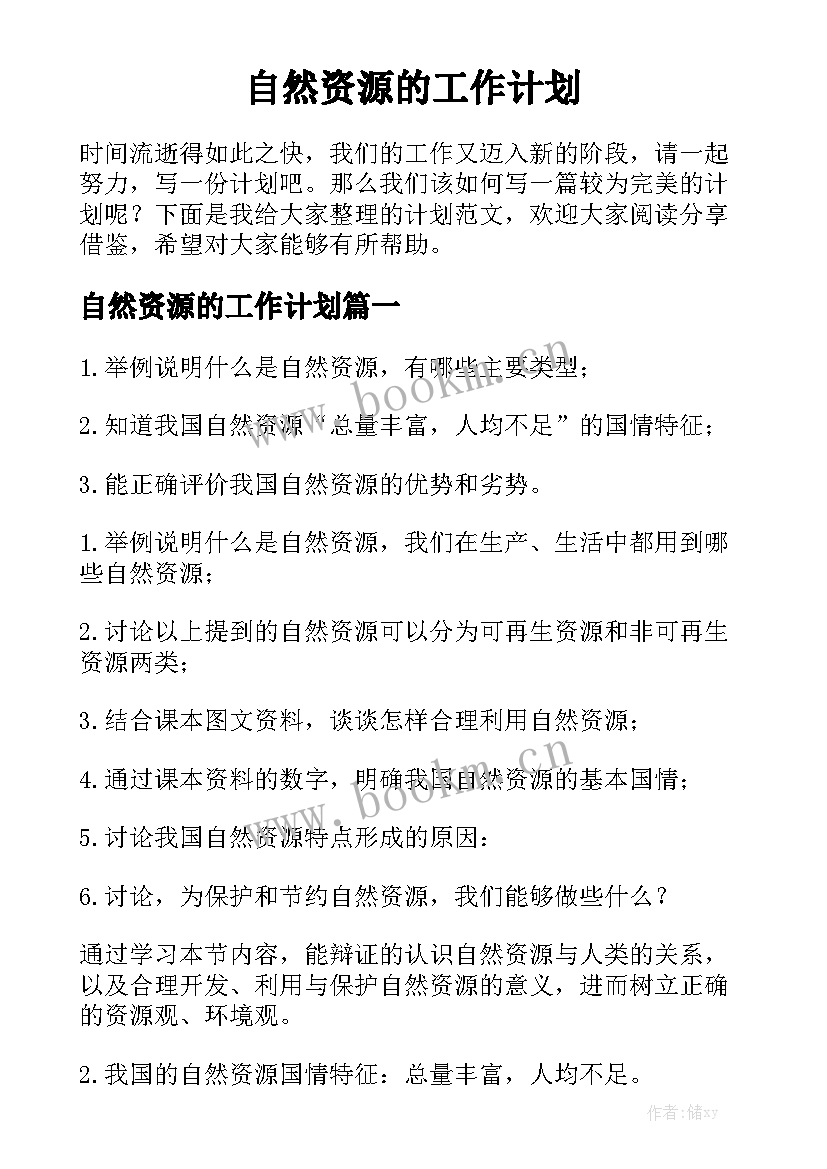 自然资源的工作计划

时间流逝得如此之快，我们的工作又迈入新的阶段，请一起努力，写一份计划吧。那么我们该如何写一篇较为完美的计划呢？下面是我给大家整理的计划范文，欢迎大家阅读分享借鉴，希望对大家能够有所帮助。

自然资源的工作计划篇一

1.举例说明什么是自然资源，有哪些主要类型；

2.知道我国自然资源“总量丰富，人均不足”的国情特征；

3.能正确评价我国自然资源的优势和劣势。

1.举例说明什么是自然资源，我们在生产、生活中都用到哪些自然资源；

2.讨论以上提到的自然资源可以分为可再生资源和非可再生资源两类；

3.结合课本图文资料，谈谈怎样合理利用自然资源；

4.通过课本资料的数字，明确我国自然资源的基本国情；

5.讨论我国自然资源特点形成的原因：

6.讨论，为保护和节约自然资源，我们能够做些什么？

通过学习本节内容，能辩证的认识自然资源与人类的关系，以及合理开发、利用与保护自然资源的意义，进而树立正确的资源观、环境观。

2.我国的自然资源国情特征：总量丰富，人均不足。

www.bookm.cn

www.bookm.cn

作者：储xy